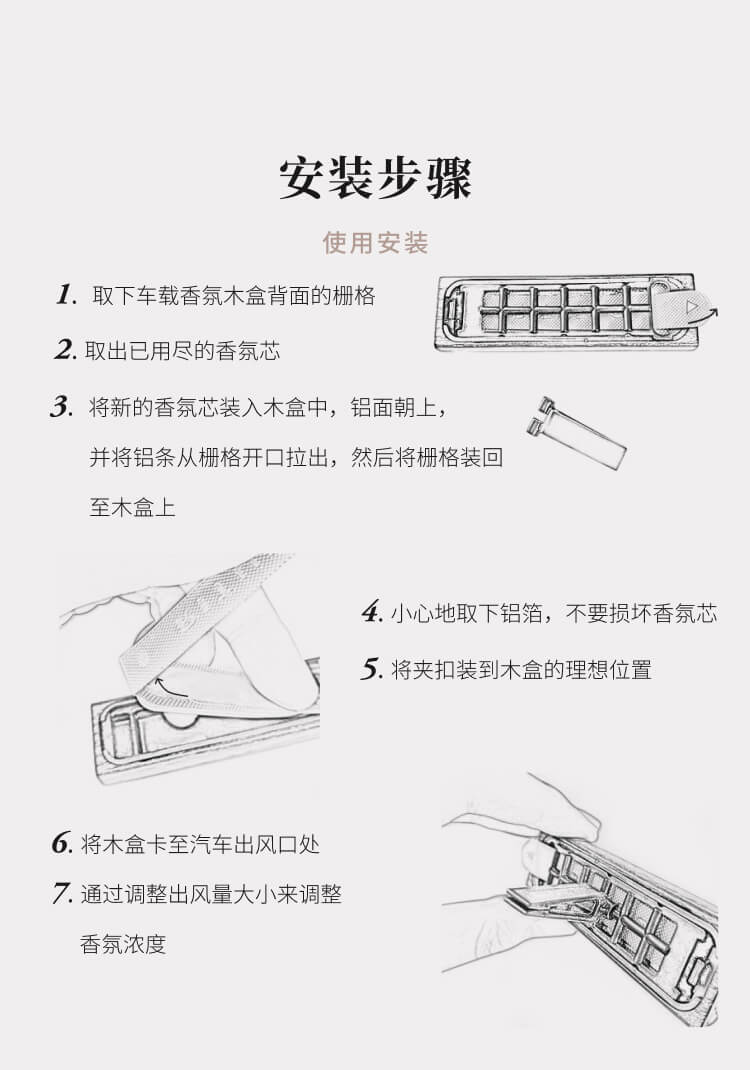 安装步骤

使用安装

1. 取下车载香氛木盒背面的栅格

2. 取出已用尽的香氛芯

3. 将新的香氛芯装入木盒中，铝面朝上，并将铝条从栅格开口拉出，然后将栅格装回至木盒上

4. 小心地取下铝箔，不要损坏香氛芯

5. 将夹扣装到木盒的理想位置

6. 将木盒卡至汽车出风口处

7. 通过调整出风量大小来调整香氛浓度